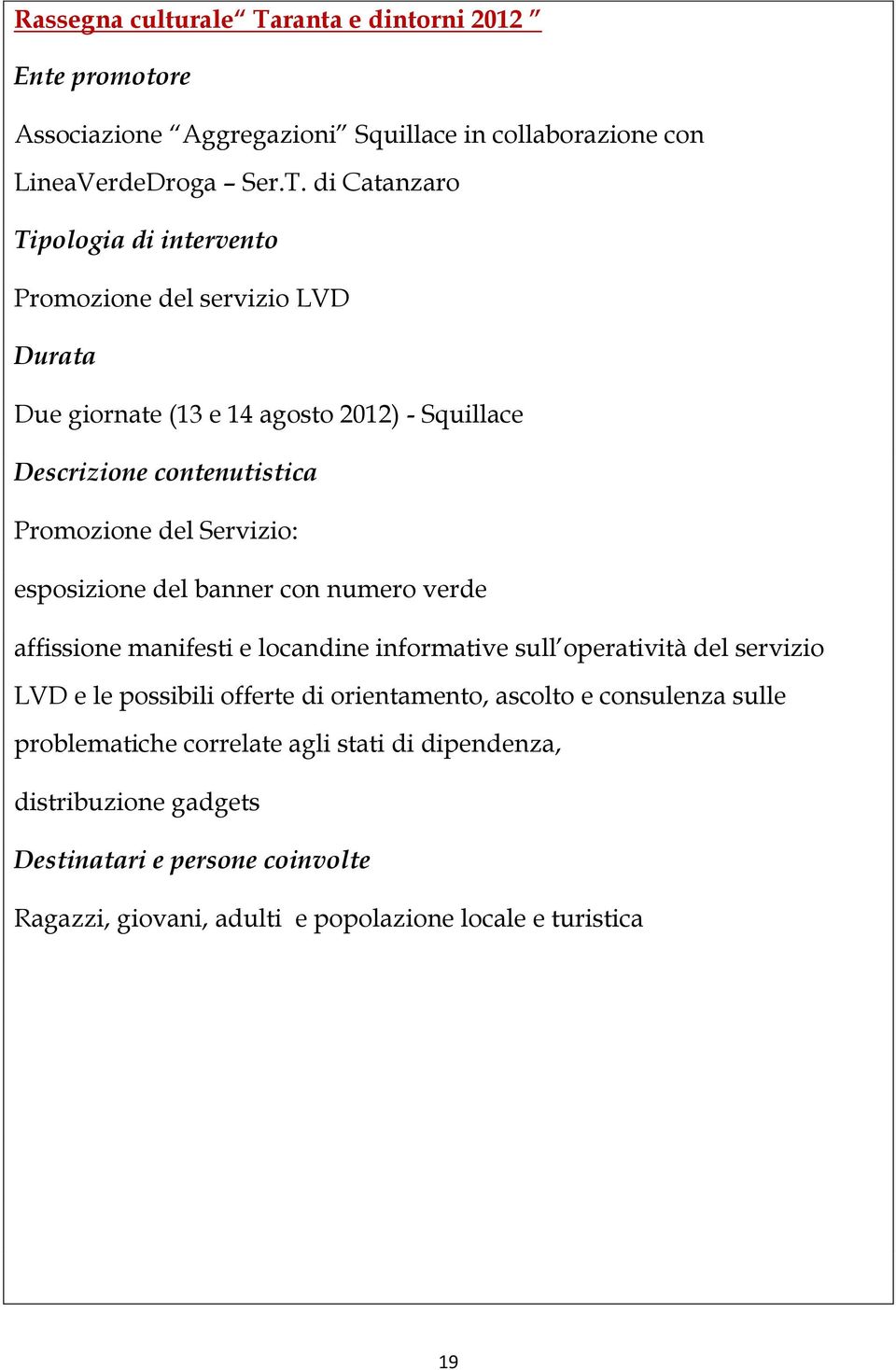 Rassegna culturale“ Taranta e dintorni 2012 ”

Ente promotore

Associazione “Aggregazioni” Squillace in collaborazione con LineaVerdeDroga – Ser.T. di Catanzaro

Tipologia di intervento

Promozione del servizio LVD

Durata

Due giornate (13 e 14 agosto 2012) - Squillace

Descrizione contenutistica

Promozione del Servizio:

esposizione del banner con numero verde

affissione manifesti e locandine informative sull’operatività del servizio LVD e le possibili offerte di orientamento, ascolto e consulenza sulle problematiche correlate agli stati di dipendenza,

distribuzione gadgets

Destinatari e persone coinvolte

Ragazzi, giovani, adulti e popolazione locale e turistica

19